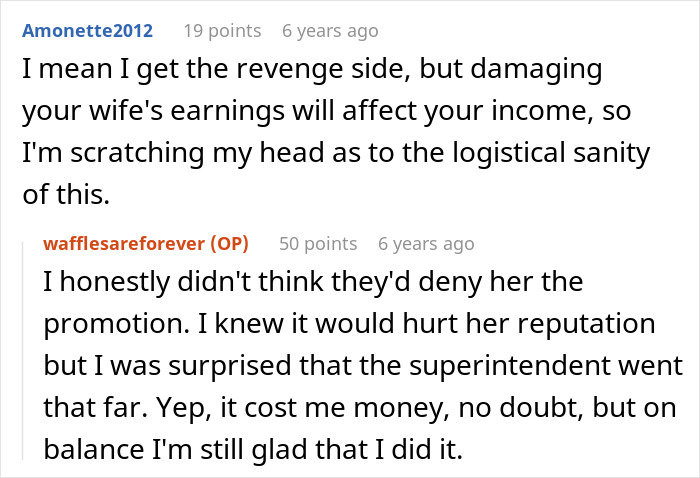 Amonette2012 19 points 6 years ago

I mean I get the revenge side, but damaging your wife's earnings will affect your income, so I'm scratching my head as to the logistical sanity of this.

wafflesareforever (OP) 50 points 6 years ago

I honestly didn't think they'd deny her the promotion. I knew it would hurt her reputation but I was surprised that the superintendent went that far. Yep, it cost me money, no doubt, but on balance I'm still glad that I did it.